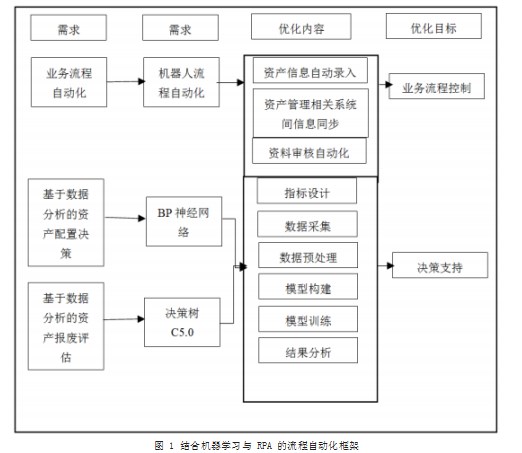 需求

需求

优化内容

优化目标

业务流程自动化

机器人流程自动化

资产信息自动录入

资产管理相关系统间信息同步

资料审核自动化

业务流程控制

基于数据分析的资产配置决策

BP 神经网络

基于数据分析的资产报废评估

决策树 C5.0

指标设计

数据采集

数据预处理

模型构建

模型训练

结果分析

决策支持

图 1 结合机器学习与 RPA 的流程自动化框架